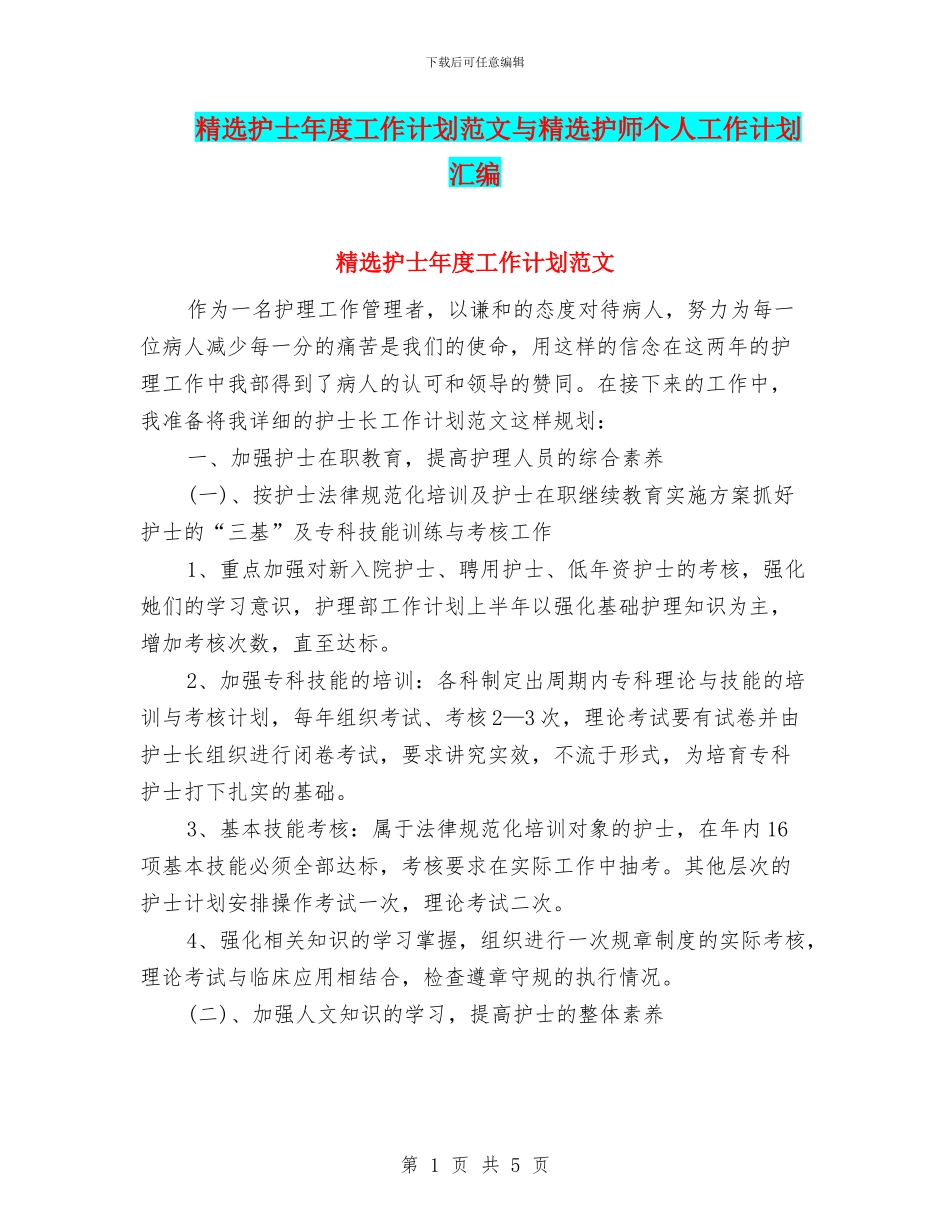 下载后可任意编辑

精选护士年度工作计划范文与精选护师个人工作计划汇编

精选护士年度工作计划范文

作为一名护理工作管理者，以谦和的态度对待病人，努力为每一位病人减少每一分的痛苦是我们的使命，用这样的信念在这两年的护理工作中我部得到了病人的认可和领导的赞同。在接下来的工作中，我准备将我详细的护士长工作计划范文这样规划：

一、加强护士在职教育，提高护理人员的综合素养

(一)、按护士法律规范化培训及护士在职继续教育实施方案抓好护士的“三基”及专科技能训练与考核工作

1、重点加强对新入院护士、聘用护士、低年资护士的考核，强化她们的学习意识，护理部工作计划上半年以强化基础护理知识为主，增加考核次数，直至达标。

2、加强专科技能的培训：各科制定出周期内专科理论与技能的培训与考核计划，每年组织考试、考核2—3次，理论考试要有试卷并由护士长组织进行闭卷考试，要求讲究实效，不流于形式，为培育专科护士打下扎实的基础。

3、基本技能考核：属于法律规范化培训对象的护士，在年内16项基本技能必须全部达标，考核要求在实际工作中抽考。其他层次的护士计划安排操作考试一次，理论考试二次。

4、强化相关知识的学习掌握，组织进行一次规章制度的实际考核，理论考试与临床应用相结合，检查遵章守规的执行情况。

(二)、加强人文知识的学习，提高护士的整体素养

第 1 页 共 5 页